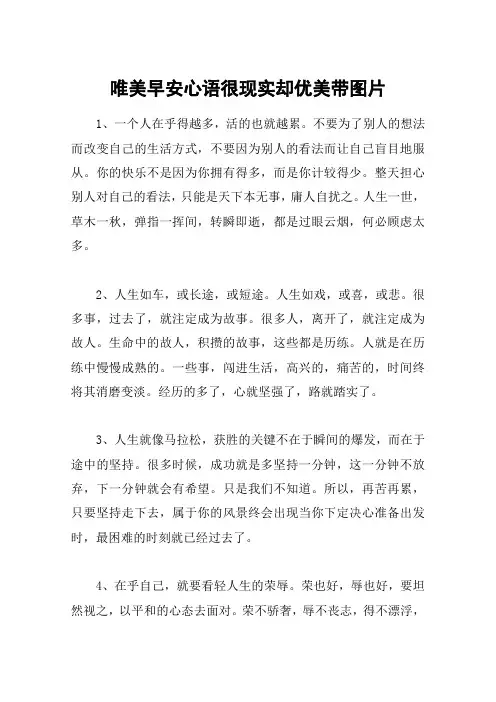 唯美早安心语很现实却优美带图片

1、一个人在乎得越多，活的也就越累。不要为了别人的想法而改变自己的生活方式，不要因为别人的看法而让自己盲目地服从。你的快乐不是因为你拥有得多，而是你计较得少。整天担心别人对自己的看法，只能是天下本无事，庸人自扰之。人生一世，草木一秋，弹指一挥间，转瞬即逝，都是过眼云烟，何必顾虑太多。

2、人生如车，或长途，或短途。人生如戏，或喜，或悲。很多事，过去了，就注定成为故事。很多人，离开了，就注定成为故人。生命中的故人，积攒的故事，这些都是历练。人就是在历练中慢慢成熟的。一些事，闯进生活，高兴的，痛苦的，时间终将其消磨变淡。经历的多了，心就坚强了，路就踏实了。

3、人生就像马拉松，获胜的关键不在于瞬间的爆发，而在于途中的坚持。很多时候，成功就是多坚持一分钟，这一分钟不放弃，下一分钟就会有希望。只是我们不知道。所以，再苦再累，只要坚持走下去，属于你的风景终会出现当你下定决心准备出发时，最困难的时刻就已经过去了。

4、在乎自己，就要看轻人生的荣辱。荣也好，辱也好，要坦然视之，以平和的心态去面对。荣不骄奢，辱不丧志，得不漂浮，